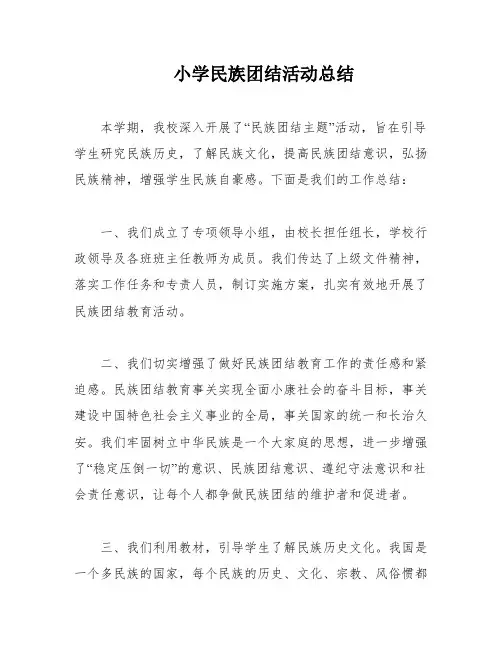 小学民族团结活动总结

本学期，我校深入开展了“民族团结主题”活动，旨在引导学生研究民族历史，了解民族文化，提高民族团结意识，弘扬民族精神，增强学生民族自豪感。下面是我们的工作总结：

一、我们成立了专项领导小组，由校长担任组长，学校行政领导及各班班主任教师为成员。我们传达了上级文件精神，落实工作任务和专责人员，制订实施方案，扎实有效地开展了民族团结教育活动。

二、我们切实增强了做好民族团结教育工作的责任感和紧迫感。民族团结教育事关实现全面小康社会的奋斗目标，事关建设中国特色社会主义事业的全局，事关国家的统一和长治久安。我们牢固树立中华民族是一个大家庭的思想，进一步增强了“稳定压倒一切”的意识、民族团结意识、遵纪守法意识和社会责任意识，让每个人都争做民族团结的维护者和促进者。

三、我们利用教材，引导学生了解民族历史文化。我国是一个多民族的国家，每个民族的历史、文化、宗教、风俗惯都